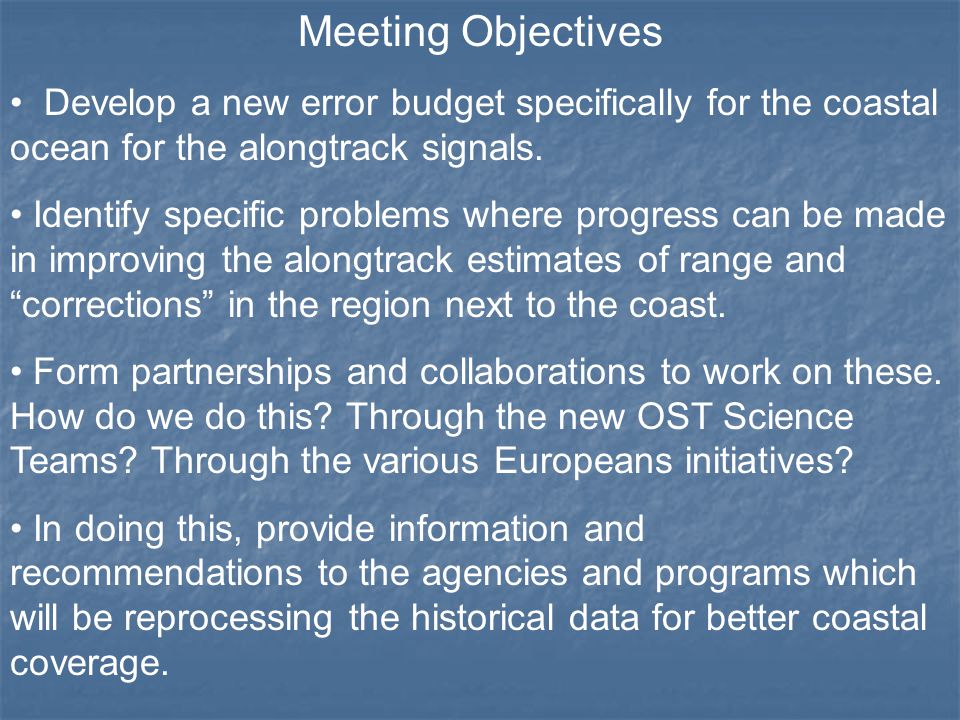 Meeting Objectives

• Develop a new error budget specifically for the coastal ocean for the alongtrack signals.

• Identify specific problems where progress can be made in improving the alongtrack estimates of range and “corrections” in the region next to the coast.

• Form partnerships and collaborations to work on these. How do we do this? Through the new OST Science Teams? Through the various Europeans initiatives?

• In doing this, provide information and recommendations to the agencies and programs which will be reprocessing the historical data for better coastal coverage.